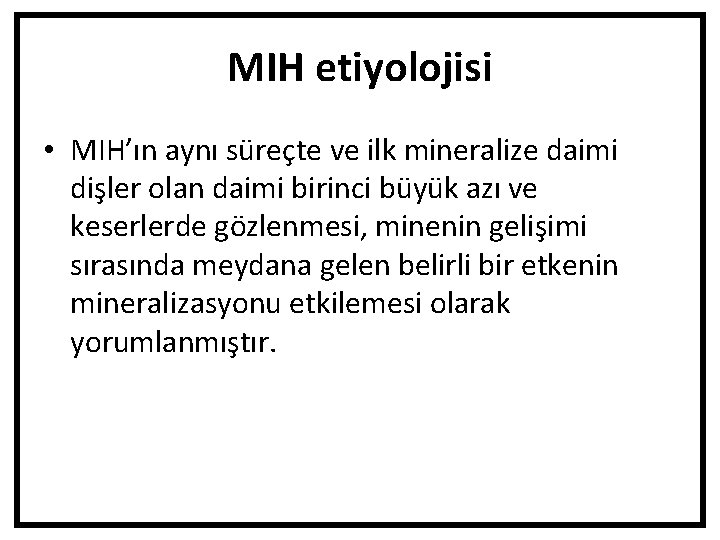 MIH etiyolojisi

• MIH'ın aynı süreçte ve ilk mineralize daimi dişler olan daimi birinci büyük azı ve keserlerde gözlenmesi, minenin gelişimi sırasında meydana gelen belirli bir etkenin mineralizasyonu etkilemesi olarak yorumlanmıştır.